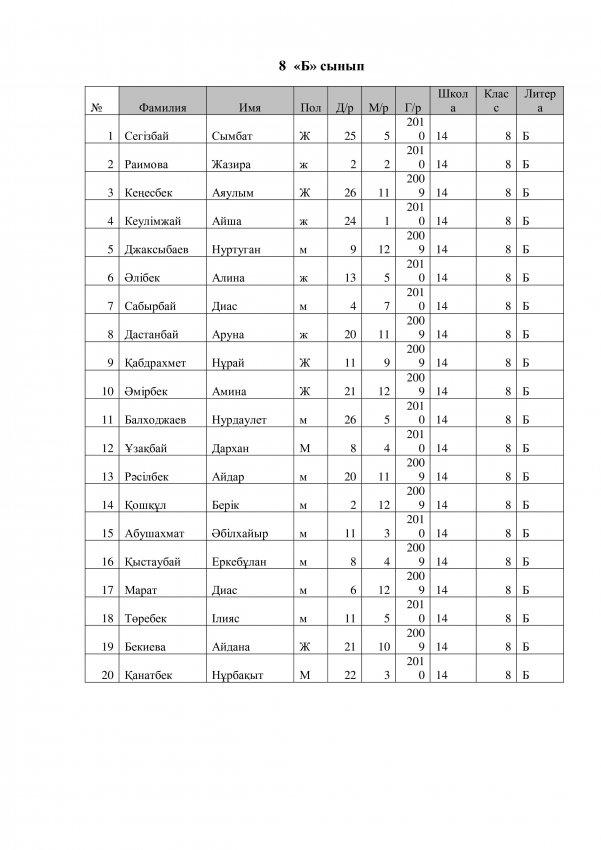 8 «Б» сынып

| № | Фамилия | Имя | Пол | Д/р | М/р | Г/р | Школа | Класс | Литера |
|---|---|---|---|---|---|---|---|---|---|
| 1 | Сегізбай | Сымбат | Ж | 25 | 5 | 2010 | 14 | 8 | Б |
| 2 | Раимова | Жазира | ж | 2 | 2 | 2010 | 14 | 8 | Б |
| 3 | Кеңесбек | Аяулым | Ж | 26 | 11 | 2009 | 14 | 8 | Б |
| 4 | Кеулімжай | Айша | ж | 24 | 1 | 2010 | 14 | 8 | Б |
| 5 | Джаксыбаев | Нуртуган | м | 9 | 12 | 2009 | 14 | 8 | Б |
| 6 | Әлібек | Алина | ж | 13 | 5 | 2010 | 14 | 8 | Б |
| 7 | Сабырбай | Диас | м | 4 | 7 | 2010 | 14 | 8 | Б |
| 8 | Дастанбай | Аруна | ж | 20 | 11 | 2009 | 14 | 8 | Б |
| 9 | Қабдрахмет | Нұрай | Ж | 11 | 9 | 2009 | 14 | 8 | Б |
| 10 | Әмірбек | Амина | Ж | 21 | 12 | 2009 | 14 | 8 | Б |
| 11 | Балходжаев | Нурдаулет | м | 26 | 5 | 2010 | 14 | 8 | Б |
| 12 | Ұзақбай | Дархан | М | 8 | 4 | 2010 | 14 | 8 | Б |
| 13 | Рәсілбек | Айдар | м | 20 | 11 | 2009 | 14 | 8 | Б |
| 14 | Қошқұл | Берік | м | 2 | 12 | 2009 | 14 | 8 | Б |
| 15 | Абушахмат | Әбілхайыр | м | 11 | 3 | 2010 | 14 | 8 | Б |
| 16 | Қыстаубай | Еркебұлан | м | 8 | 4 | 2009 | 14 | 8 | Б |
| 17 | Марат | Диас | м | 6 | 12 | 2009 | 14 | 8 | Б |
| 18 | Төребек | Ілияс | м | 11 | 5 | 2010 | 14 | 8 | Б |
| 19 | Бекиева | Айдана | Ж | 21 | 10 | 2009 | 14 | 8 | Б |
| 20 | Қанатбек | Нұрбақыт | М | 22 | 3 | 2010 | 14 | 8 | Б |